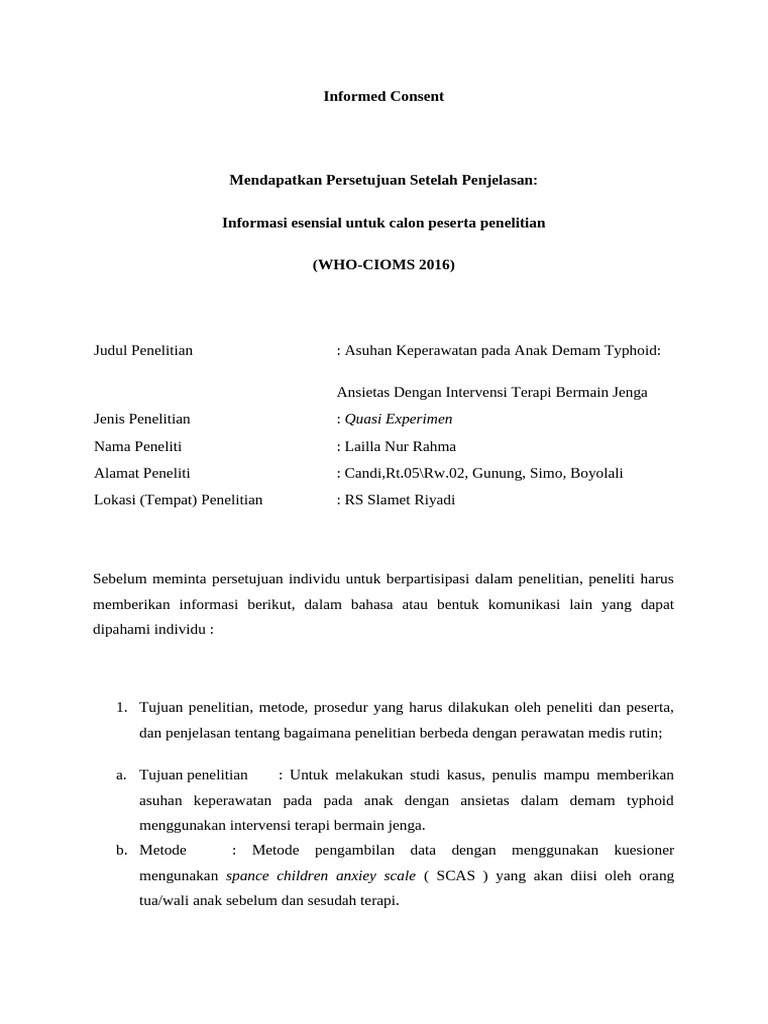 Informed Consent

Mendapatkan Persetujuan Setelah Penjelasan:

Informasi esensial untuk calon peserta penelitian

(WHO-CIOMS 2016)

Judul Penelitian : Asuhan Keperawatan pada Anak Demam Typhoid:
Ansietas Dengan Intervensi Terapi Bermain Jenga
Jenis Penelitian : Quasi Experimen
Nama Peneliti : Lailla Nur Rahma
Alamat Peneliti : Candi,Rt.05\Rw.02, Gunung, Simo, Boyolali
Lokasi (Tempat) Penelitian : RS Slamet Riyadi

Sebelum meminta persetujuan individu untuk berpartisipasi dalam penelitian, peneliti harus memberikan informasi berikut, dalam bahasa atau bentuk komunikasi lain yang dapat dipahami individu :

1. Tujuan penelitian, metode, prosedur yang harus dilakukan oleh peneliti dan peserta, dan penjelasan tentang bagaimana penelitian berbeda dengan perawatan medis rutin;

a. Tujuan penelitian : Untuk melakukan studi kasus, penulis mampu memberikan asuhan keperawatan pada pada anak dengan ansietas dalam demam typhoid menggunakan intervensi terapi bermain jenga.
b. Metode : Metode pengambilan data dengan menggunakan kuesioner mengunakan spance children anxiey scale ( SCAS ) yang akan diisi oleh orang tua/wali anak sebelum dan sesudah terapi.